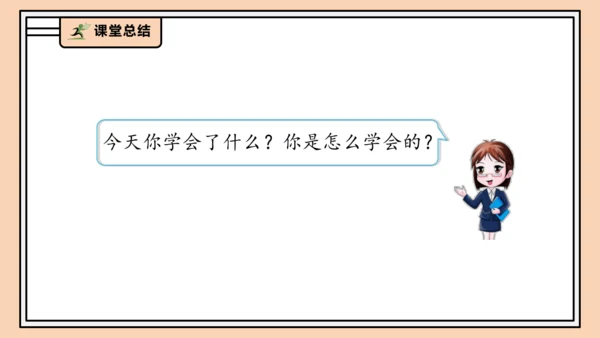 课堂总结

今天你学会了什么？你是怎么学会的？